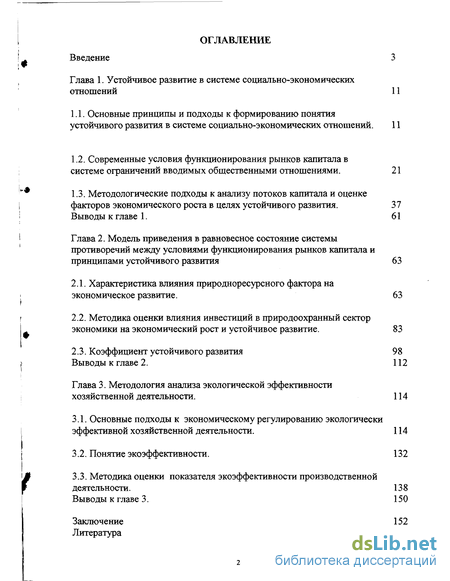 ОГЛАВЛЕНИЕ

Введение 3

Глава 1. Устойчивое развитие в системе социально-экономических отношений 11

1.1. Основные принципы и подходы к формированию понятия устойчивого развития в системе социально-экономических отношений. 11

1.2. Современные условия функционирования рынков капитала в системе ограничений вводимых общественными отношениями. 21

1.3. Методологические подходы к анализу потоков капитала и оценке факторов экономического роста в целях устойчивого развития. 37
Выводы к главе 1. 61

Глава 2. Модель приведения в равновесное состояние системы противоречий между условиями функционирования рынков капитала и принципами устойчивого развития 63

2.1. Характеристика влияния природноресурсного фактора на экономическое развитие. 63

2.2. Методика оценки влияния инвестиций в природоохранный сектор экономики на экономический рост и устойчивое развитие. 83

2.3. Коэффициент устойчивого развития 98
Выводы к главе 2. 112

Глава 3. Методология анализа экологической эффективности хозяйственной деятельности. 114

3.1. Основные подходы к экономическому регулированию экологически эффективной хозяйственной деятельности. 114

3.2. Понятие экоэффективности. 132

3.3. Методика оценки показателя экоэффективности производственной деятельности. 138
Выводы к главе 3. 150

Заключение 152
Литература

2

dsLib.net
библиотека диссертаций